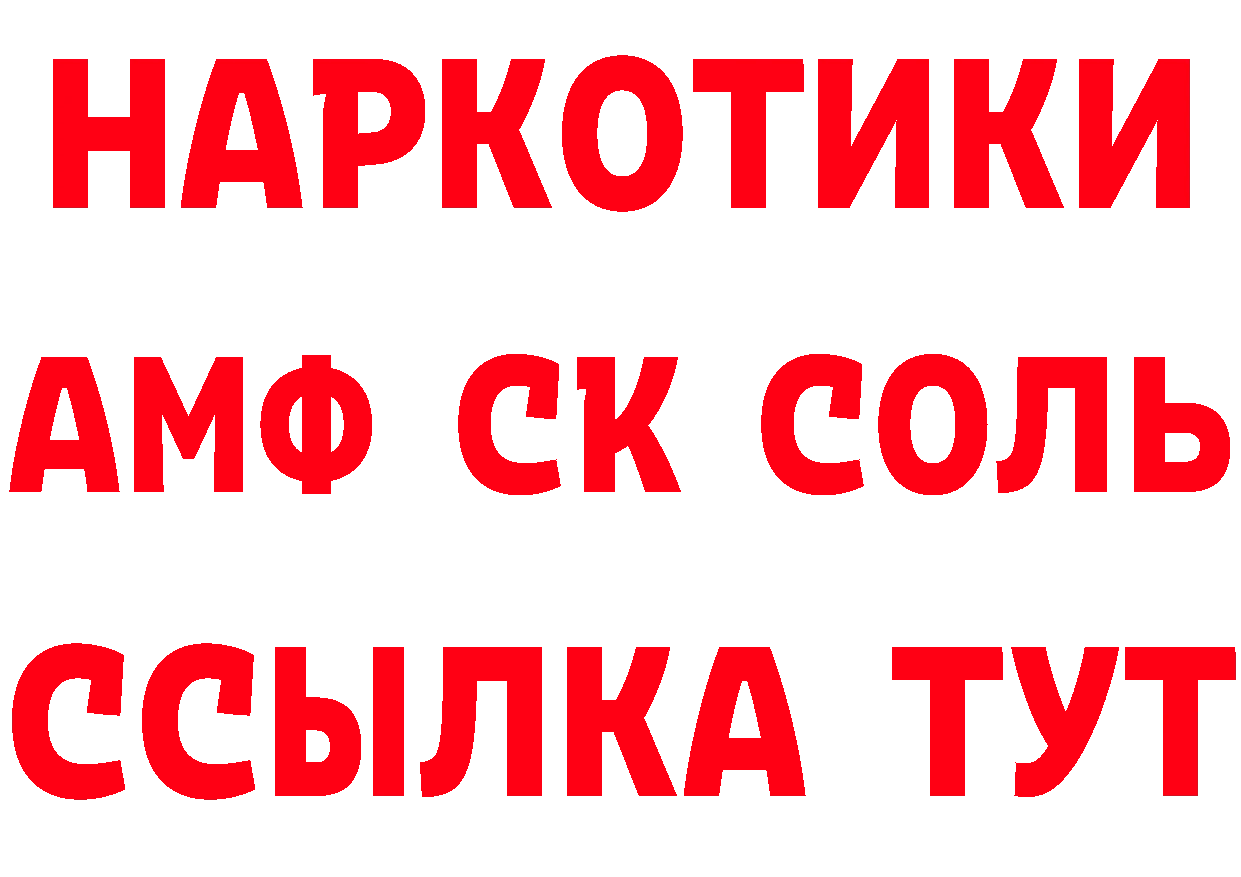 НАРКОТИКИ

АМФ СК СОЛЬ

ССЫЛКА ТУТ